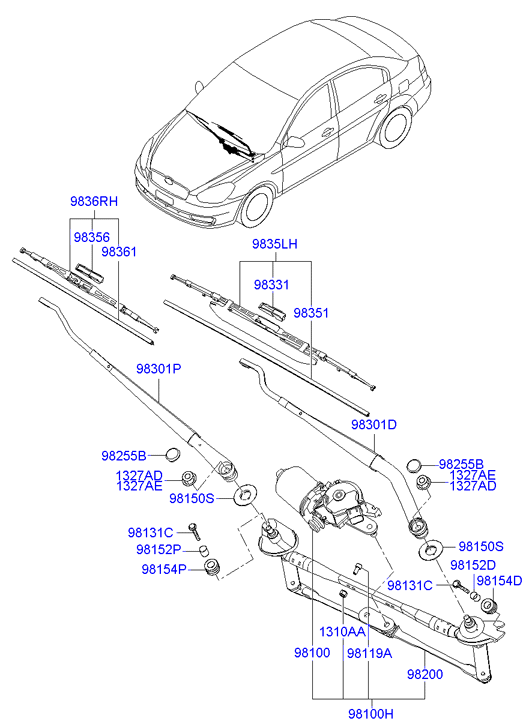 9836RH
98356
98361
9835LH
98331
98351
98301P
98301D
98255B
1327AD
1327AE
98150S
98255B
1327AE
1327AD
98131C
98152P
98154P
98150S
98152D
98131C
98154D
1310AA
98100
98119A
98200
98100H